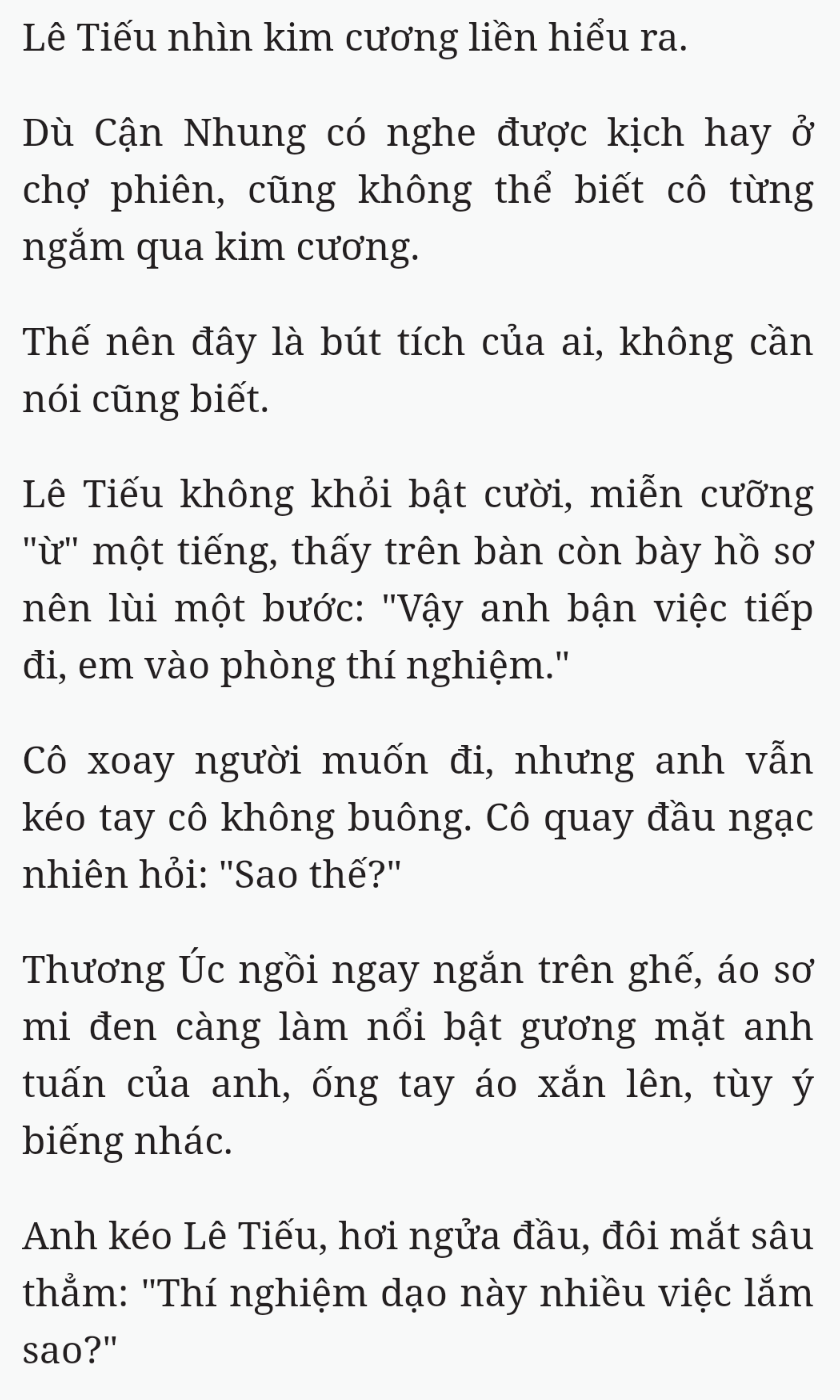 Lê Tiếu nhìn kim cương liền hiểu ra.

Dù Cận Nhung có nghe được kịch hay ở chợ phiên, cũng không thể biết cô từng ngắm qua kim cương.

Thế nên đây là bút tích của ai, không cần nói cũng biết.

Lê Tiếu không khỏi bật cười, miễn cưỡng "ừ" một tiếng, thấy trên bàn còn bày hồ sơ nên lùi một bước: "Vậy anh bận việc tiếp đi, em vào phòng thí nghiệm."

Cô xoay người muốn đi, nhưng anh vẫn kéo tay cô không buông. Cô quay đầu ngạc nhiên hỏi: "Sao thế?"

Thương Úc ngồi ngay ngắn trên ghế, áo sơ mi đen càng làm nổi bật gương mặt anh tuấn của anh, ống tay áo xắn lên, tùy ý biếng nhác.

Anh kéo Lê Tiếu, hơi ngửa đầu, đôi mắt sâu thẳm: "Thí nghiệm dạo này nhiều việc lắm sao?"